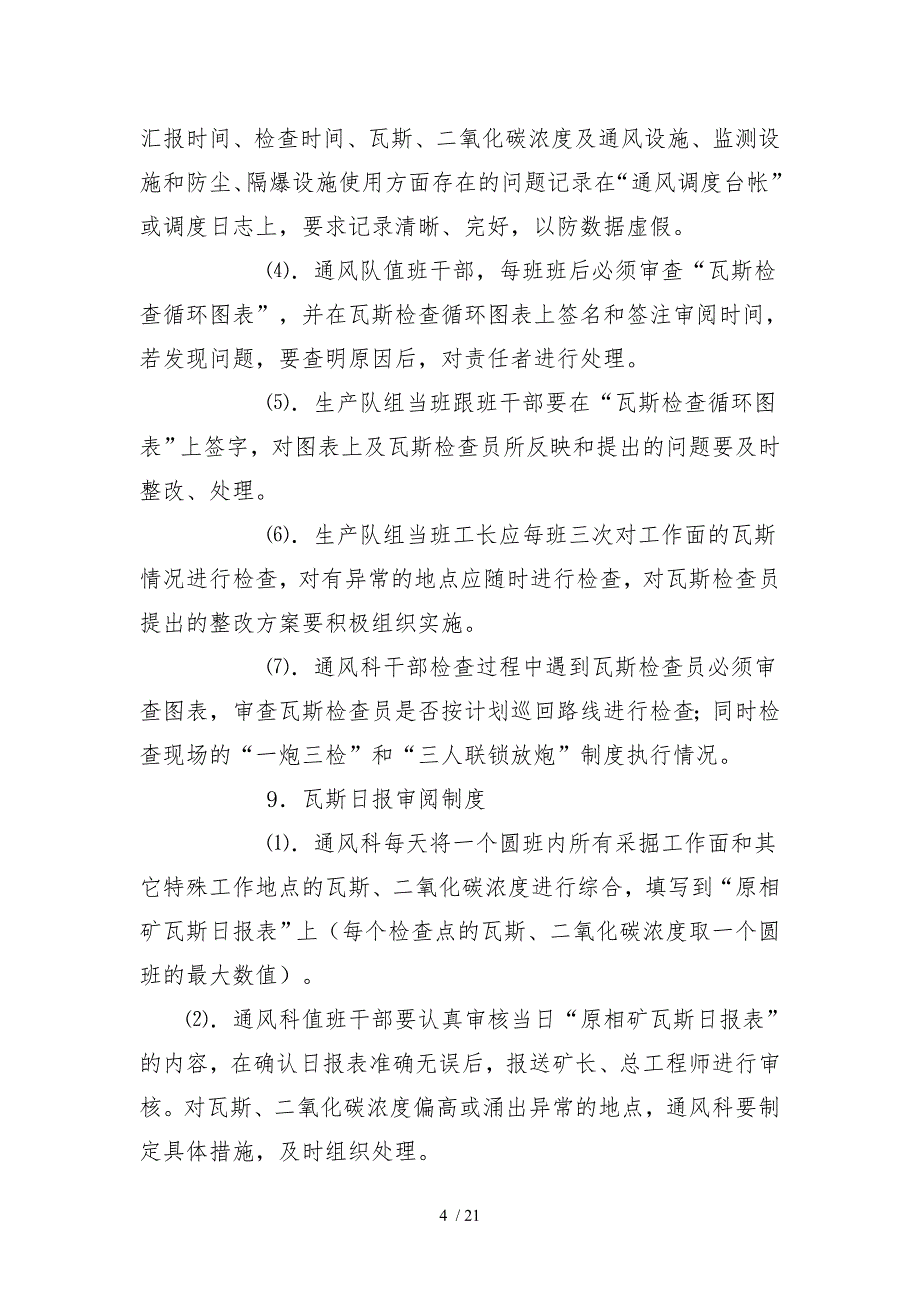 汇报时间、检查时间、瓦斯、二氧化碳浓度及通风设施、监测设施和防尘、隔爆设施使用方面存在的问题记录在“通风调度台帐”或调度日志上，要求记录清晰、完好，以防数据虚假。

⑷. 通风队值班干部，每班班后必须审查“瓦斯检查循环图表”，并在瓦斯检查循环图表上签名和签注审阅时间，若发现问题，要查明原因后，对责任者进行处理。

⑸. 生产队组当班跟班干部要在“瓦斯检查循环图表”上签字，对图表上及瓦斯检查员所反映和提出的问题要及时整改、处理。

⑹. 生产队组当班工长应每班三次对工作面的瓦斯情况进行检查，对有异常的地点应随时进行检查，对瓦斯检查员提出的整改方案要积极组织实施。

⑺. 通风科干部检查过程中遇到瓦斯检查员必须审查图表，审查瓦斯检查员是否按计划巡回路线进行检查；同时检查现场的“一炮三检”和“三人联锁放炮”制度执行情况。

9. 瓦斯日报审阅制度

⑴. 通风科每天将一个圆班内所有采掘工作面和其它特殊工作地点的瓦斯、二氧化碳浓度进行综合，填写到“原相矿瓦斯日报表”上（每个检查点的瓦斯、二氧化碳浓度取一个圆班的最大数值）。

⑵. 通风科值班干部要认真审核当日“原相矿瓦斯日报表”的内容，在确认日报表准确无误后，报送矿长、总工程师进行审核。对瓦斯、二氧化碳浓度偏高或涌出异常的地点，通风科要制定具体措施，及时组织处理。

4 / 21